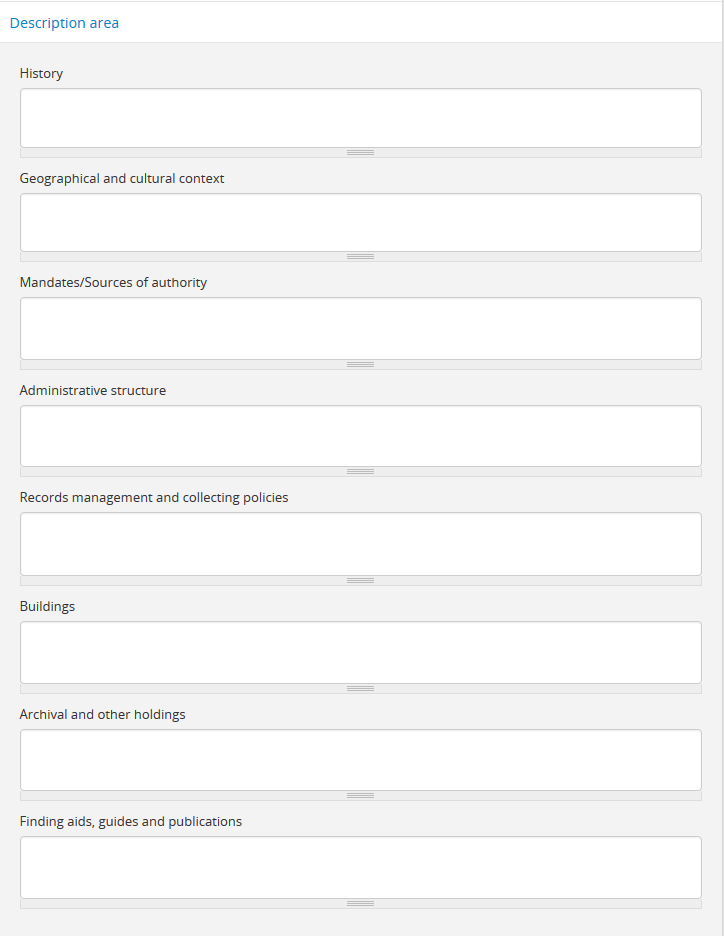 Description area

History

Geographical and cultural context

Mandates/Sources of authority

Administrative structure

Records management and collecting policies

Buildings

Archival and other holdings

Finding aids, guides and publications